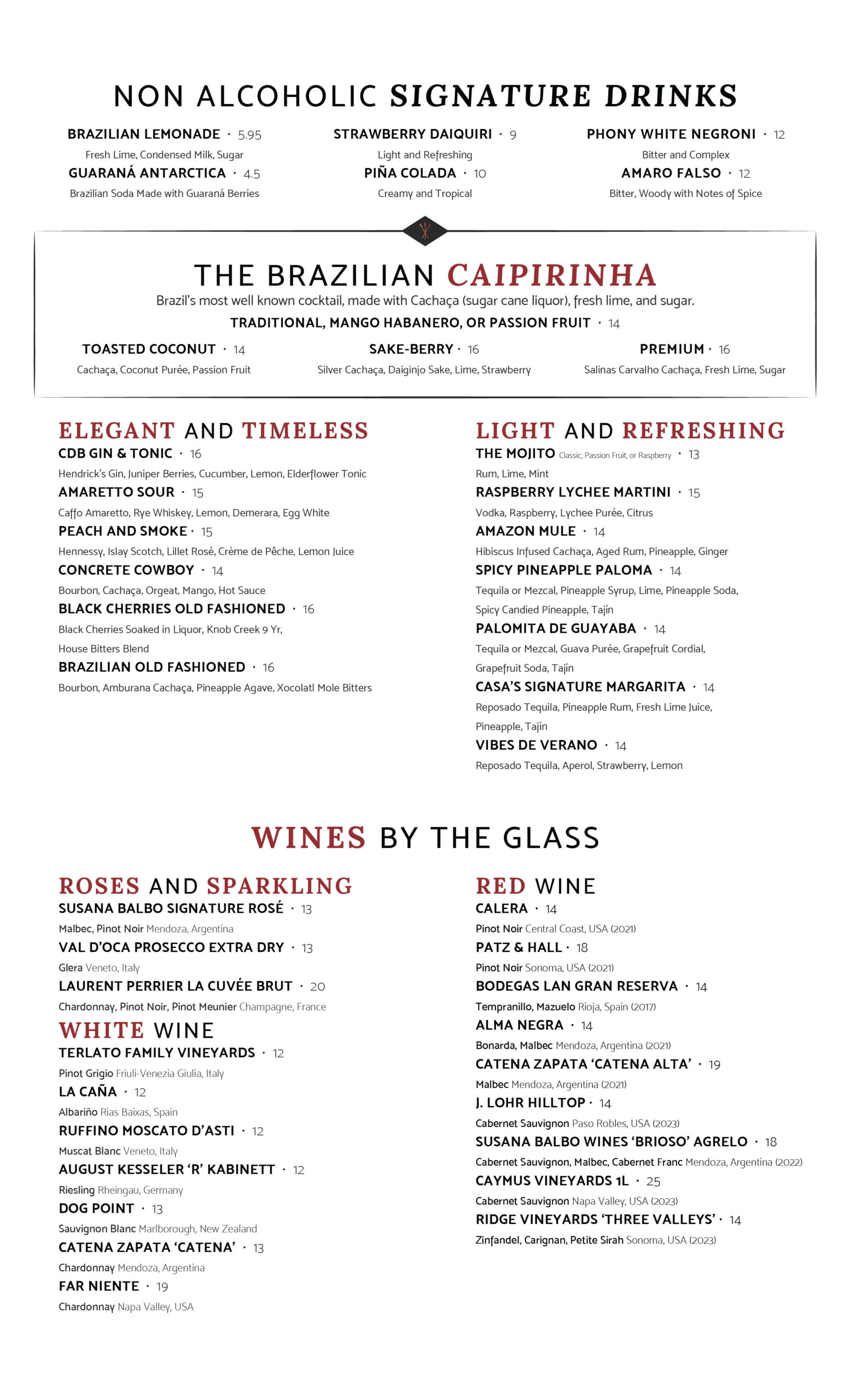 NON ALCOHOLIC SIGNATURE DRINKS

BRAZILIAN LEMONADE · 5.95
Fresh Lime, Condensed Milk, Sugar
GUARANÁ ANTARCTICA · 4.5
Brazilian Soda Made with Guaraná Berries

STRAWBERRY DAIQUIRI · 9
Light and Refreshing
PIÑA COLADA · 10
Creamy and Tropical

PHONY WHITE NEGRONI · 12
Bitter and Complex
AMARO FALSO · 12
Bitter, Woody with Notes of Spice

THE BRAZILIAN CAIPIRINHA
Brazil's most well known cocktail, made with Cachaça (sugar cane liquor), fresh lime, and sugar.
TRADITIONAL, MANGO HABANERO, OR PASSION FRUIT · 14

TOASTED COCONUT · 14
Cachaça, Coconut Purée, Passion Fruit

SAKE-BERRY · 16
Silver Cachaça, Daiginjo Sake, Lime, Strawberry

PREMIUM · 16
Salinas Carvalho Cachaça, Fresh Lime, Sugar

ELEGANT AND TIMELESS
CDB GIN & TONIC · 16
Hendrick's Gin, Juniper Berries, Cucumber, Lemon, Elderflower Tonic
AMARETTO SOUR · 15
Caffo Amaretto, Rye Whiskey, Lemon, Demerara, Egg White
PEACH AND SMOKE · 15
Hennessy, Islay Scotch, Lillet Rosé, Crème de Pêche, Lemon Juice
CONCRETE COWBOY · 14
Bourbon, Cachaça, Orgeat, Mango, Hot Sauce
BLACK CHERRIES OLD FASHIONED · 16
Black Cherries Soaked in Liquor, Knob Creek 9 Yr, House Bitters Blend
BRAZILIAN OLD FASHIONED · 16
Bourbon, Amburana Cachaça, Pineapple Agave, Xocolatl Mole Bitters

LIGHT AND REFRESHING
THE MOJITO Classic, Passion Fruit, or Raspberry · 13
Rum, Lime, Mint
RASPBERRY LYCHEE MARTINI · 15
Vodka, Raspberry, Lychee Purée, Citrus
AMAZON MULE · 14
Hibiscus Infused Cachaça, Aged Rum, Pineapple, Ginger
SPICY PINEAPPLE PALOMA · 14
Tequila or Mezcal, Pineapple Syrup, Lime, Pineapple Soda, Spicy Candied Pineapple, Tajín
PALOMITA DE GUAYABA · 14
Tequila or Mezcal, Guava Purée, Grapefruit Cordial, Grapefruit Soda, Tajín
CASA'S SIGNATURE MARGARITA · 14
Reposado Tequila, Pineapple Rum, Fresh Lime Juice, Pineapple, Tajín
VIBES DE VERANO · 14
Reposado Tequila, Aperol, Strawberry, Lemon

WINES BY THE GLASS

ROSES AND SPARKLING
SUSANA BALBO SIGNATURE ROSÉ · 13
Malbec, Pinot Noir Mendoza, Argentina
VAL D'OCA PROSECCO EXTRA DRY · 13
Glera Veneto, Italy
LAURENT PERRIER LA CUVÉE BRUT · 20
Chardonnay, Pinot Noir, Pinot Meunier Champagne, France

WHITE WINE
TERLATO FAMILY VINEYARDS · 12
Pinot Grigio Friuli-Venezia Giulia, Italy
LA CAÑA · 12
Albariño Rias Baixas, Spain
RUFFINO MOSCATO D'ASTI · 12
Muscat Blanc Veneto, Italy
AUGUST KESSELER 'R' KABINETT · 12
Riesling Rheingau, Germany
DOG POINT · 13
Sauvignon Blanc Marlborough, New Zealand
CATENA ZAPATA 'CATENA' · 13
Chardonnay Mendoza, Argentina
FAR NIENTE · 19
Chardonnay Napa Valley, USA

RED WINE
CALERA · 14
Pinot Noir Central Coast, USA (2021)
PATZ & HALL · 18
Pinot Noir Sonoma, USA (2021)
BODEGAS LAN GRAN RESERVA · 14
Tempranillo, Mazuelo Rioja, Spain (2017)
ALMA NEGRA · 14
Bonarda, Malbec Mendoza, Argentina (2021)
CATENA ZAPATA 'CATENA ALTA' · 19
Malbec Mendoza, Argentina (2021)
J. LOHR HILLTOP · 14
Cabernet Sauvignon Paso Robles, USA (2023)
SUSANA BALBO WINES 'BRIOSO' AGRELO · 18
Cabernet Sauvignon, Malbec, Cabernet Franc Mendoza, Argentina (2022)
CAYMUS VINEYARDS 1L · 25
Cabernet Sauvignon Napa Valley, USA (2023)
RIDGE VINEYARDS 'THREE VALLEYS' · 14
Zinfandel, Carignan, Petite Sirah Sonoma, USA (2023)